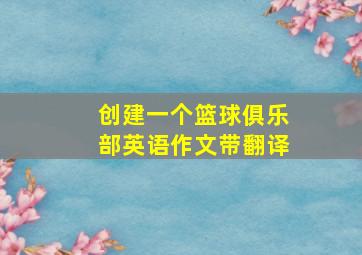 创建一个篮球俱乐部英语作文带翻译